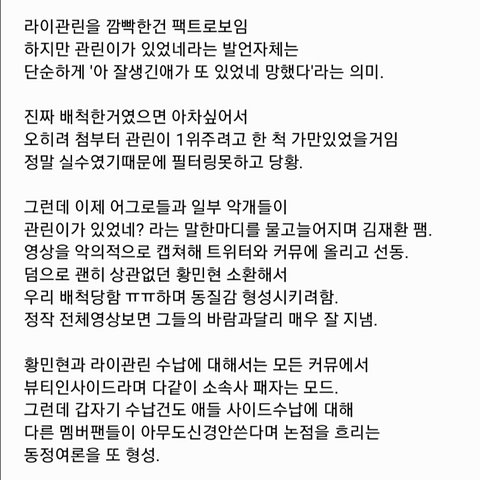 라이관린을 깜빡한건 팩트로보임
하지만 관린이가 있었네라는 발언자체는
단순하게 '아 잘생긴애가 또 있었네 망했다'라는 의미.

진짜 배척한거였으면 아차싶어서
오히려 첨부터 관린이 1위주려고 한 척 가만있었을거임
정말 실수였기때문에 필터링못하고 당황.

그런데 이제 어그로들과 일부 악개들이
관린이가 있었네? 라는 말한마디를 물고늘어지며 김재환 팸.
영상을 악의적으로 캡쳐해 트위터와 커뮤에 올리고 선동.
덤으로 괜히 상관없던 황민현 소환해서
우리 배척당함 ㅠㅠ하며 동질감 형성시키려함.
정작 전체영상보면 그들의 바람과달리 매우 잘 지냄.

황민현과 라이관린 수납에 대해서는 모든 커뮤에서
뷰티인사이드라며 다같이 소속사 패자는 모드.
그런데 갑자기 수납건도 애들 사이드수납에 대해
다른 멤버팬들이 아무도신경안쓴다며 논점을 흐리는
동정여론을 또 형성.